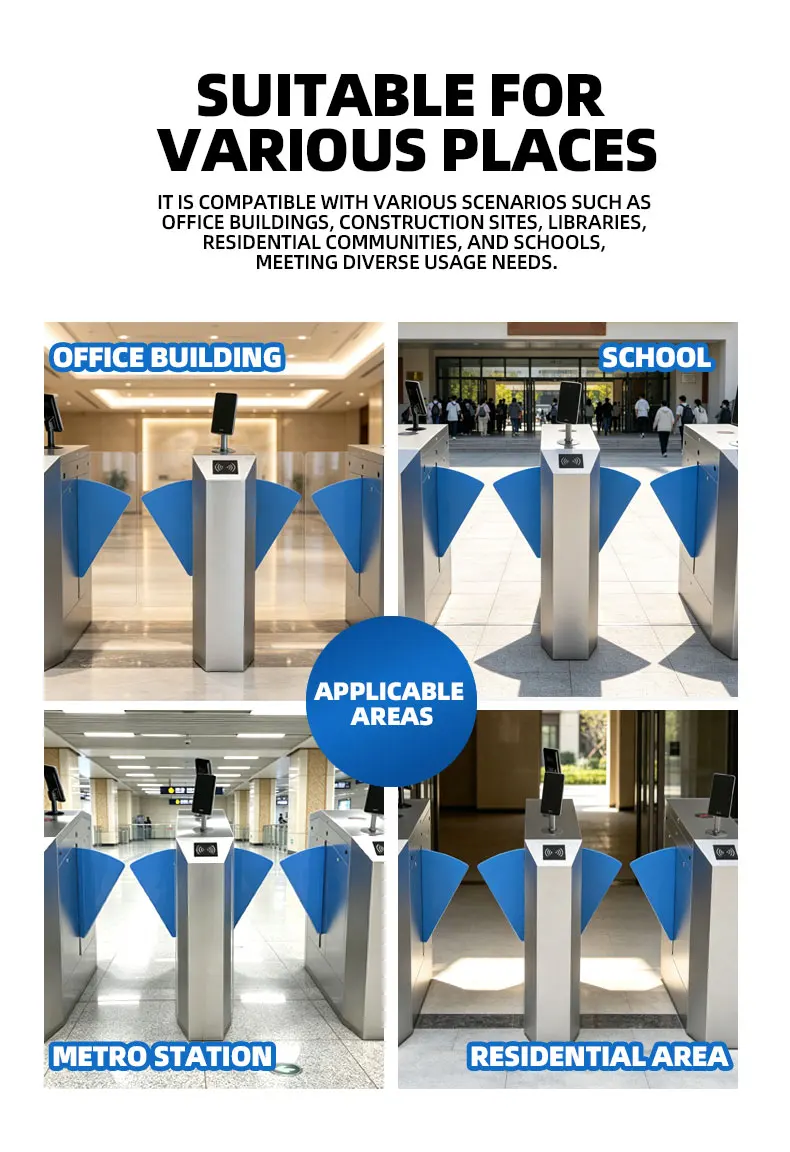 SUITABLE FOR VARIOUS PLACES

IT IS COMPATIBLE WITH VARIOUS SCENARIOS SUCH AS OFFICE BUILDINGS, CONSTRUCTION SITES, LIBRARIES, RESIDENTIAL COMMUNITIES, AND SCHOOLS, MEETING DIVERSE USAGE NEEDS.

OFFICE BUILDING

SCHOOL

APPLICABLE AREAS

METRO STATION

RESIDENTIAL AREA